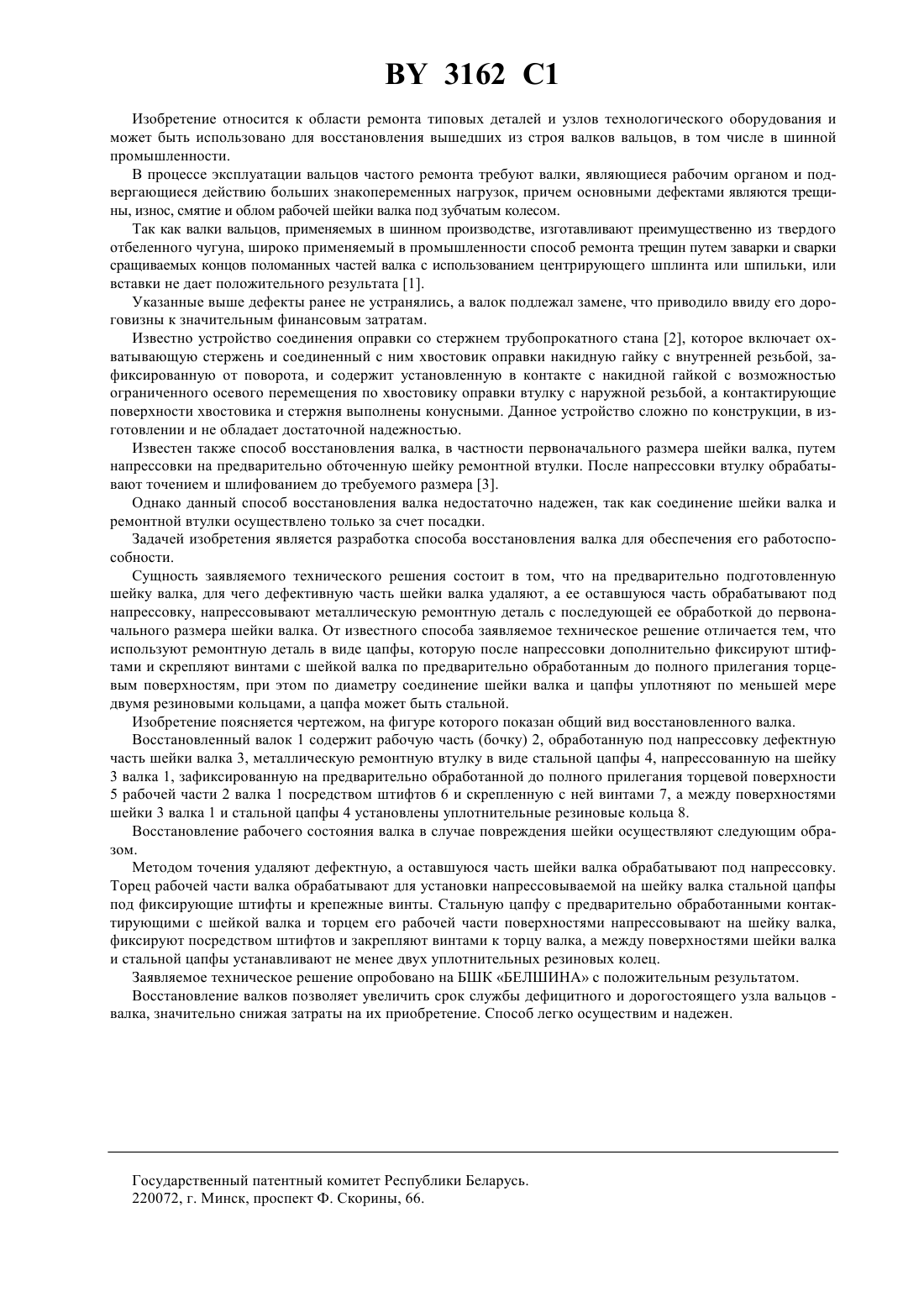 BY 3162 C1

Изобретение относится к области ремонта типовых деталей и узлов технологического оборудования и может быть использовано для восстановления вышедших из строя валков вальцов, в том числе в шинной промышленности.

В процессе эксплуатации вальцов частого ремонта требуют валки, являющиеся рабочим органом и подвергающиеся действию больших знакопеременных нагрузок, причем основными дефектами являются трещины, износ, смятие и облом рабочей шейки валка под зубчатым колесом.

Так как валки вальцов, применяемых в шинном производстве, изготавливают преимущественно из твердого отбеленного чугуна, широко применяемый в промышленности способ ремонта трещин путем заварки и сварки сращиваемых концов поломанных частей валка с использованием центрирующего шплинта или шпильки, или вставки не дает положительного результата [1].

Указанные выше дефекты ранее не устранялись, а валок подлежал замене, что приводило ввиду его дороговизны к значительным финансовым затратам.

Известно устройство соединения оправки со стержнем трубопрокатного стана [2], которое включает охватывающую стержень и соединенный с ним хвостовик оправки накидную гайку с внутренней резьбой, зафиксированную от поворота, и содержит установленную в контакте с накидной гайкой с возможностью ограниченного осевого перемещения по хвостовику оправки втулку с наружной резьбой, а контактирующие поверхности хвостовика и стержня выполнены конусными. Данное устройство сложно по конструкции, в изготовлении и не обладает достаточной надежностью.

Известен также способ восстановления валка, в частности первоначального размера шейки валка, путем напрессовки на предварительно обточенную шейку ремонтной втулки. После напрессовки втулку обрабатывают точением и шлифованием до требуемого размера [3].

Однако данный способ восстановления валка недостаточно надежен, так как соединение шейки валка и ремонтной втулки осуществлено только за счет посадки.

Задачей изобретения является разработка способа восстановления валка для обеспечения его работоспособности.

Сущность заявляемого технического решения состоит в том, что на предварительно подготовленную шейку валка, для чего дефективную часть шейки валка удаляют, а ее оставшуюся часть обрабатывают под напрессовку, напрессовывают металлическую ремонтную деталь с последующей ее обработкой до первоначального размера шейки валка. От известного способа заявляемое техническое решение отличается тем, что используют ремонтную деталь в виде цапфы, которую после напрессовки дополнительно фиксируют штифтами и скрепляют винтами с шейкой валка по предварительно обработанным до полного прилегания торцевым поверхностям, при этом по диаметру соединение шейки валка и цапфы уплотняют по меньшей мере двумя резиновыми кольцами, а цапфа может быть стальной.

Изобретение поясняется чертежом, на фигуре которого показан общий вид восстановленного валка.

Восстановленный валок 1 содержит рабочую часть (бочку) 2, обработанную под напрессовку дефектную часть шейки валка 3, металлическую ремонтную втулку в виде стальной цапфы 4, напрессованную на шейку 3 валка 1, зафиксированную на предварительно обработанной до полного прилегания торцевой поверхности 5 рабочей части 2 валка 1 посредством штифтов 6 и скрепленную с ней винтами 7, а между поверхностями шейки 3 валка 1 и стальной цапфы 4 установлены уплотнительные резиновые кольца 8.

Восстановление рабочего состояния валка в случае повреждения шейки осуществляют следующим образом.

Методом точения удаляют дефектную, а оставшуюся часть шейки валка обрабатывают под напрессовку. Торец рабочей части валка обрабатывают для установки напрессовываемой на шейку валка стальной цапфы под фиксирующие штифты и крепежные винты. Стальную цапфу с предварительно обработанными контактирующими с шейкой валка и торцем его рабочей части поверхностями напрессовывают на шейку валка, фиксируют посредством штифтов и закрепляют винтами к торцу валка, а между поверхностями шейки валка и стальной цапфы устанавливают не менее двух уплотнительных резиновых колец.

Заявляемое техническое решение опробовано на БШК «БЕЛШИНА» с положительным результатом.

Восстановление валков позволяет увеличить срок службы дефицитного и дорогостоящего узла вальцов - валка, значительно снижая затраты на их приобретение. Способ легко осуществим и надежен.

Государственный патентный комитет Республики Беларусь.
220072, г. Минск, проспект Ф. Скорины, 66.